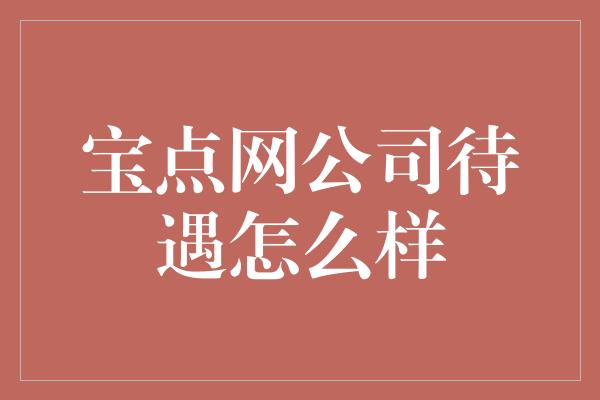 宝点网公司待遇怎么样